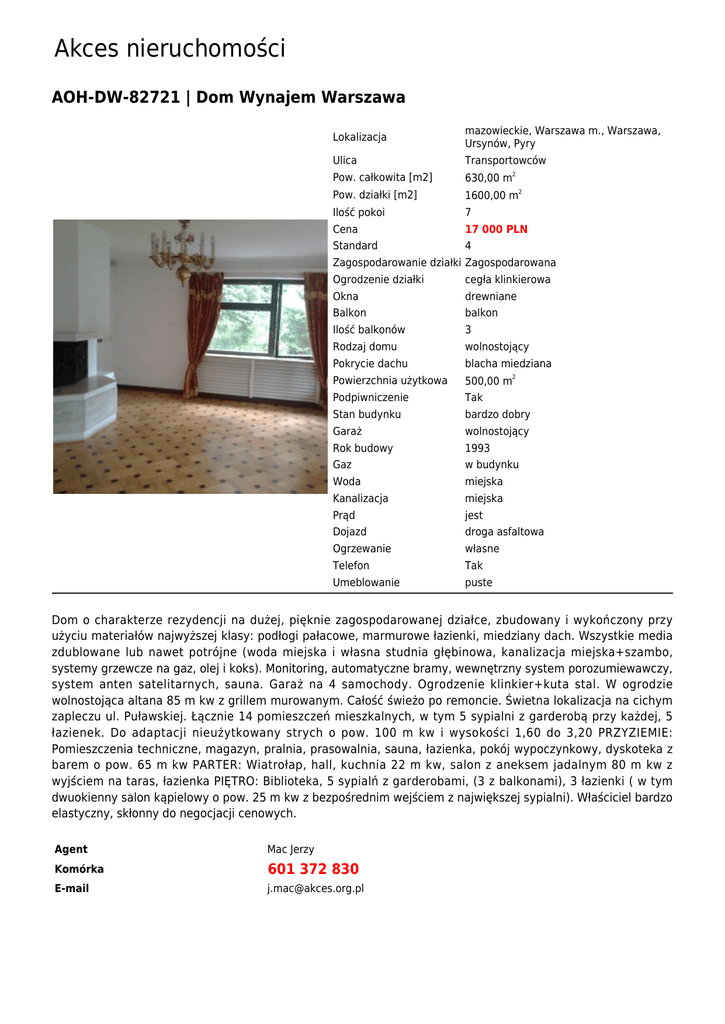 Akces nieruchomości

AOH-DW-82721 | Dom Wynajem Warszawa

| | |
|---|---|
| Lokalizacja | mazowieckie, Warszawa m., Warszawa, Ursynów, Pyry |
| Ulica | Transportowców |
| Pow. całkowita [m2] | 630,00 m$^2$ |
| Pow. działki [m2] | 1600,00 m$^2$ |
| Ilość pokoi | 7 |
| Cena | 17 000 PLN |
| Standard | 4 |
| Zagospodarowanie działki | Zagospodarowana |
| Ogrodzenie działki | cegła klinkierowa |
| Okna | drewniane |
| Balkon | balkon |
| Ilość balkonów | 3 |
| Rodzaj domu | wolnostojący |
| Pokrycie dachu | blacha miedziana |
| Powierzchnia użytkowa | 500,00 m$^2$ |
| Podpiwniczenie | Tak |
| Stan budynku | bardzo dobry |
| Garaż | wolnostojący |
| Rok budowy | 1993 |
| Gaz | w budynku |
| Woda | miejska |
| Kanalizacja | miejska |
| Prąd | jest |
| Dojazd | droga asfaltowa |
| Ogrzewanie | własne |
| Telefon | Tak |
| Umeblowanie | puste |

Dom o charakterze rezydencji na dużej, pięknie zagospodarowanej działce, zbudowany i wykończony przy użyciu materiałów najwyższej klasy: podłogi pałacowe, marmurowe łazienki, miedziany dach. Wszystkie media zdublowane lub nawet potrójne (woda miejska i własna studnia głębinowa, kanalizacja miejska+szambo, systemy grzewcze na gaz, olej i koks). Monitoring, automatyczne bramy, wewnętrzny system porozumiewawczy, system anten satelitarnych, sauna. Garaż na 4 samochody. Ogrodzenie klinkier+kuta stal. W ogrodzie wolnostojąca altana 85 m kw z grillem murowanym. Całość świeżo po remoncie. Świetna lokalizacja na cichym zapleczu ul. Puławskiej. Łącznie 14 pomieszczeń mieszkalnych, w tym 5 sypialni z garderobą przy każdej, 5 łazienek. Do adaptacji nieużytkowany strych o pow. 100 m kw i wysokości 1,60 do 3,20 PRZYZIEMIE: Pomieszczenia techniczne, magazyn, pralnia, prasowalnia, sauna, łazienka, pokój wypoczynkowy, dyskoteka z barem o pow. 65 m kw PARTER: Wiatrołap, hall, kuchnia 22 m kw, salon z aneksem jadalnym 80 m kw z wyjściem na taras, łazienka PIĘTRO: Biblioteka, 5 sypialń z garderobami, (3 z balkonami), 3 łazienki ( w tym dwuokienny salon kąpielowy o pow. 25 m kw z bezpośrednim wejściem z największej sypialni). Właściciel bardzo elastyczny, skłonny do negocjacji cenowych.

| | |
|---|---|
| Agent | Mac Jerzy |
| Komórka | 601 372 830 |
| E-mail | j.mac@akces.org.pl |